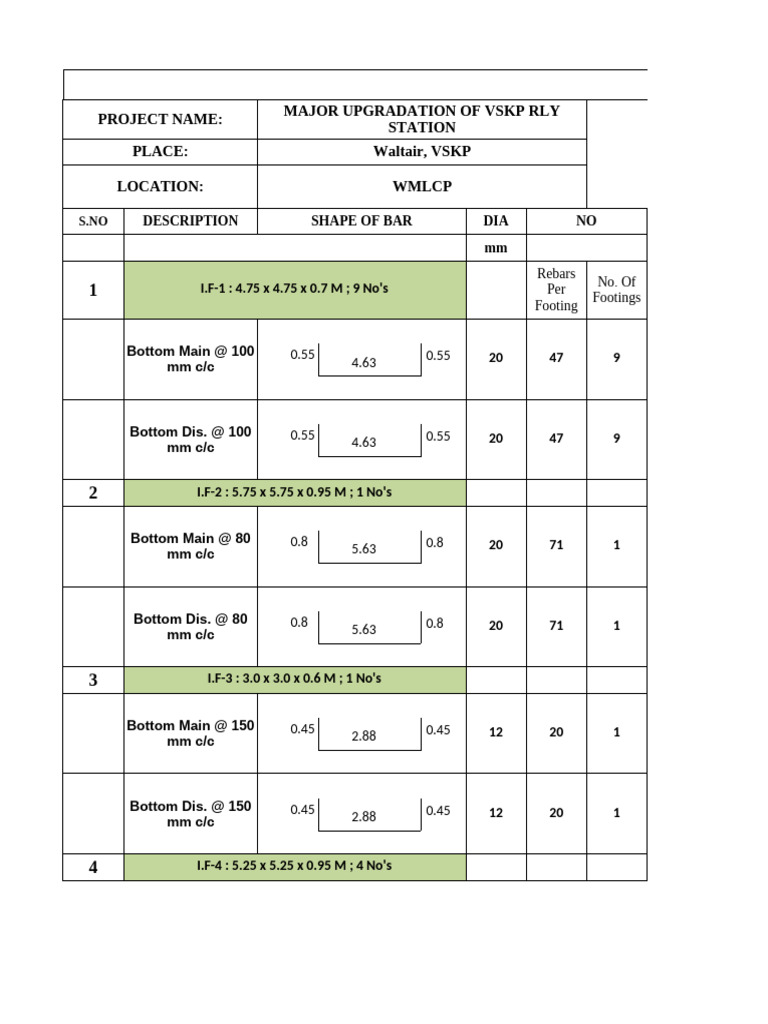 PROJECT NAME: MAJOR UPGRADATION OF VSKP RLY STATION
PLACE: Waltair, VSKP
LOCATION: WMLCP

| S.NO | DESCRIPTION | SHAPE OF BAR | DIA | NO | |
|---|---|---|---|---|---|
| | | | mm | | |
| 1 | I.F-1 : 4.75 x 4.75 x 0.7 M ; 9 No's | | | Rebars Per Footing | No. Of Footings |
| | Bottom Main @ 100 mm c/c | 0.55 4.63 0.55 | 20 | 47 | 9 |
| | Bottom Dis. @ 100 mm c/c | 0.55 4.63 0.55 | 20 | 47 | 9 |
| 2 | I.F-2 : 5.75 x 5.75 x 0.95 M ; 1 No's | | | | |
| | Bottom Main @ 80 mm c/c | 0.8 5.63 0.8 | 20 | 71 | 1 |
| | Bottom Dis. @ 80 mm c/c | 0.8 5.63 0.8 | 20 | 71 | 1 |
| 3 | I.F-3 : 3.0 x 3.0 x 0.6 M ; 1 No's | | | | |
| | Bottom Main @ 150 mm c/c | 0.45 2.88 0.45 | 12 | 20 | 1 |
| | Bottom Dis. @ 150 mm c/c | 0.45 2.88 0.45 | 12 | 20 | 1 |
| 4 | I.F-4 : 5.25 x 5.25 x 0.95 M ; 4 No's | | | | |